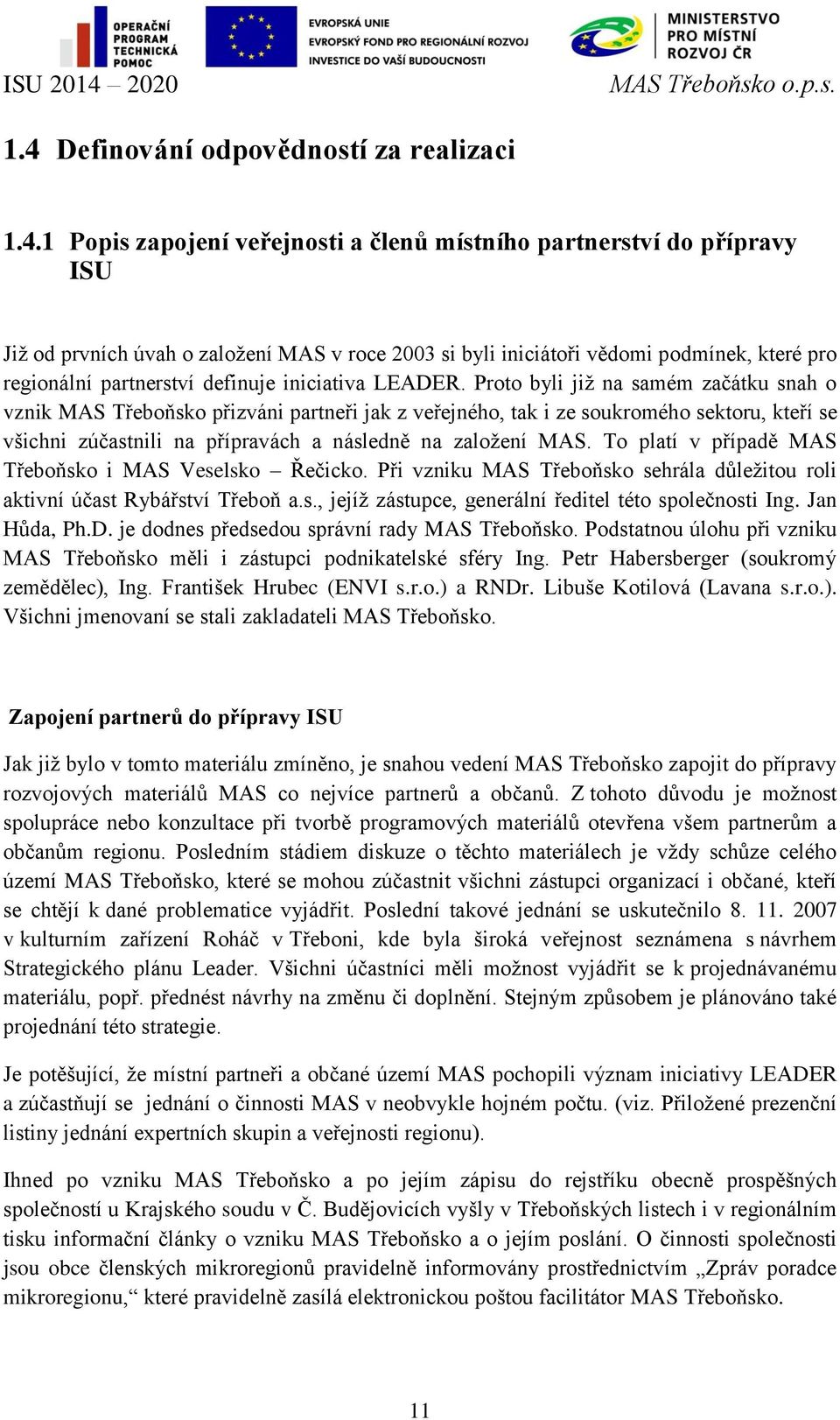 OPERAČNÍ PROGRAM TECHNICKÁ POMOC

EVROPSKÁ UNIE
EVROPSKÝ FOND PRO REGIONÁLNÍ ROZVOJ
INVESTICE DO VAŠÍ BUDOUCNOSTI

MINISTERSTVO PRO MÍSTNÍ ROZVOJ ČR

ISU 2014 – 2020 MAS Třeboňsko o.p.s.

1.4 Definování odpovědností za realizaci

1.4.1 Popis zapojení veřejnosti a členů místního partnerství do přípravy ISU

Již od prvních úvah o založení MAS v roce 2003 si byli iniciátoři vědomi podmínek, které pro regionální partnerství definuje iniciativa LEADER. Proto byli již na samém začátku snah o vznik MAS Třeboňsko přizváni partneři jak z veřejného, tak i ze soukromého sektoru, kteří se všichni zúčastnili na přípravách a následně na založení MAS. To platí v případě MAS Třeboňsko i MAS Veselsko – Řečicko. Při vzniku MAS Třeboňsko sehrála důležitou roli aktivní účast Rybářství Třeboň a.s., jejíž zástupce, generální ředitel této společnosti Ing. Jan Hůda, Ph.D. je dodnes předsedou správní rady MAS Třeboňsko. Podstatnou úlohu při vzniku MAS Třeboňsko měli i zástupci podnikatelské sféry Ing. Petr Habersberger (soukromý zemědělec), Ing. František Hrubec (ENVI s.r.o.) a RNDr. Libuše Kotilová (Lavana s.r.o.). Všichni jmenovaní se stali zakladateli MAS Třeboňsko.

Zapojení partnerů do přípravy ISU

Jak již bylo v tomto materiálu zmíněno, je snahou vedení MAS Třeboňsko zapojit do přípravy rozvojových materiálů MAS co nejvíce partnerů a občanů. Z tohoto důvodu je možnost spolupráce nebo konzultace při tvorbě programových materiálů otevřena všem partnerům a občanům regionu. Posledním stádiem diskuze o těchto materiálech je vždy schůze celého území MAS Třeboňsko, které se mohou zúčastnit všichni zástupci organizací i občané, kteří se chtějí k dané problematice vyjádřit. Poslední takové jednání se uskutečnilo 8. 11. 2007 v kulturním zařízení Roháč v Třeboni, kde byla široká veřejnost seznámena s návrhem Strategického plánu Leader. Všichni účastníci měli možnost vyjádřit se k projednávanému materiálu, popř. přednést návrhy na změnu či doplnění. Stejným způsobem je plánováno také projednání této strategie.

Je potěšující, že místní partneři a občané území MAS pochopili význam iniciativy LEADER a zúčastňují se jednání o činnosti MAS v neobvykle hojném počtu. (viz. Přiložené prezenční listiny jednání expertních skupin a veřejnosti regionu).

Ihned po vzniku MAS Třeboňsko a po jejím zápisu do rejstříku obecně prospěšných společností u Krajského soudu v Č. Budějovicích vyšly v Třeboňských listech i v regionálním tisku informační články o vzniku MAS Třeboňsko a o jejím poslání. O činnosti společnosti jsou obce členských mikroregionů pravidelně informovány prostřednictvím „Zpráv poradce mikroregionu,“ které pravidelně zasílá elektronickou poštou facilitátor MAS Třeboňsko.

11